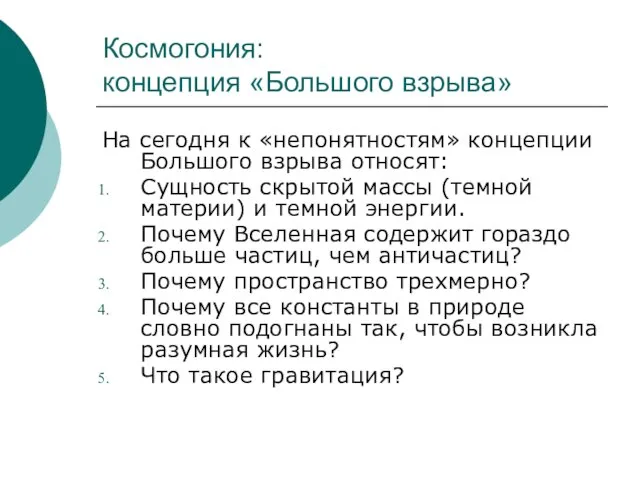 Космогония:
концепция «Большого взрыва»

На сегодня к «непонятностям» концепции Большого взрыва относят:

1. Сущность скрытой массы (темной материи) и темной энергии.
2. Почему Вселенная содержит гораздо больше частиц, чем античастиц?
3. Почему пространство трехмерно?
4. Почему все константы в природе словно подогнаны так, чтобы возникла разумная жизнь?
5. Что такое гравитация?